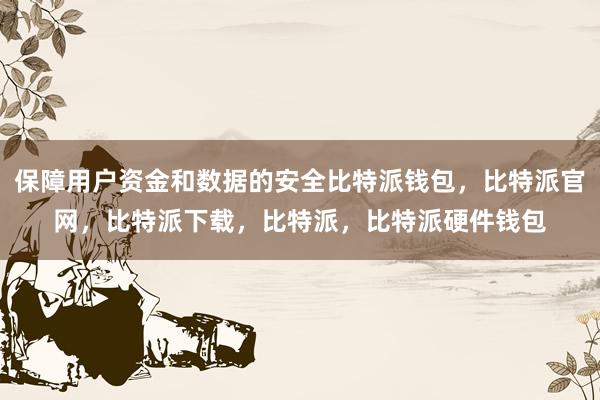 保障用户资金和数据的安全比特派钱包，比特派官网，比特派下载，比特派，比特派硬件钱包